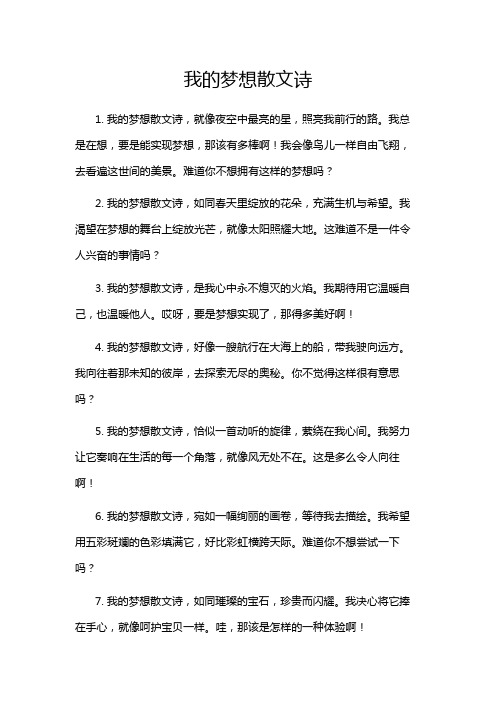 我的梦想散文诗

1. 我的梦想散文诗，就像夜空中最亮的星，照亮我前行的路。我总是在想，要是能实现梦想，那该有多棒啊！我会像鸟儿一样自由飞翔，去看遍这世间的美景。难道你不想拥有这样的梦想吗？

2. 我的梦想散文诗，如同春天里绽放的花朵，充满生机与希望。我渴望在梦想的舞台上绽放光芒，就像太阳照耀大地。这难道不是一件令人兴奋的事情吗？

3. 我的梦想散文诗，是我心中永不熄灭的火焰。我期待用它温暖自己，也温暖他人。哎呀，要是梦想实现了，那得多美好啊！

4. 我的梦想散文诗，好像一艘航行在大海上的船，带我驶向远方。我向往着那未知的彼岸，去探索无尽的奥秘。你不觉得这样很有意思吗？

5. 我的梦想散文诗，恰似一首动听的旋律，萦绕在我心间。我努力让它奏响在生活的每一个角落，就像风无处不在。这是多么令人向往啊！

6. 我的梦想散文诗，宛如一幅绚丽的画卷，等待我去描绘。我希望用五彩斑斓的色彩填满它，好比彩虹横跨天际。难道你不想尝试一下吗？

7. 我的梦想散文诗，如同璀璨的宝石，珍贵而闪耀。我决心将它捧在手心，就像呵护宝贝一样。哇，那该是怎样的一种体验啊！